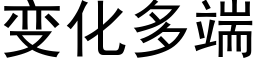 变化多端